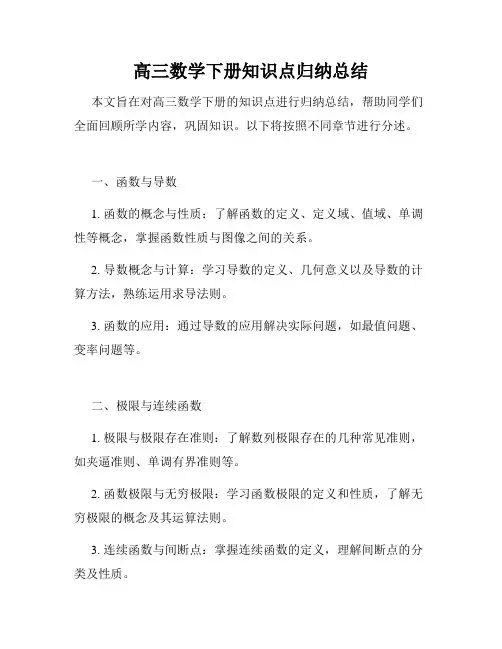 高三数学下册知识点归纳总结

本文旨在对高三数学下册的知识点进行归纳总结，帮助同学们全面回顾所学内容，巩固知识。以下将按照不同章节进行分述。

一、函数与导数

1. 函数的概念与性质：了解函数的定义、定义域、值域、单调性等概念，掌握函数性质与图像之间的关系。

2. 导数概念与计算：学习导数的定义、几何意义以及导数的计算方法，熟练运用求导法则。

3. 函数的应用：通过导数的应用解决实际问题，如最值问题、变率问题等。

二、极限与连续函数

1. 极限与极限存在准则：了解数列极限存在的几种常见准则，如夹逼准则、单调有界准则等。

2. 函数极限与无穷极限：学习函数极限的定义和性质，了解无穷极限的概念及其运算法则。

3. 连续函数与间断点：掌握连续函数的定义，理解间断点的分类及性质。